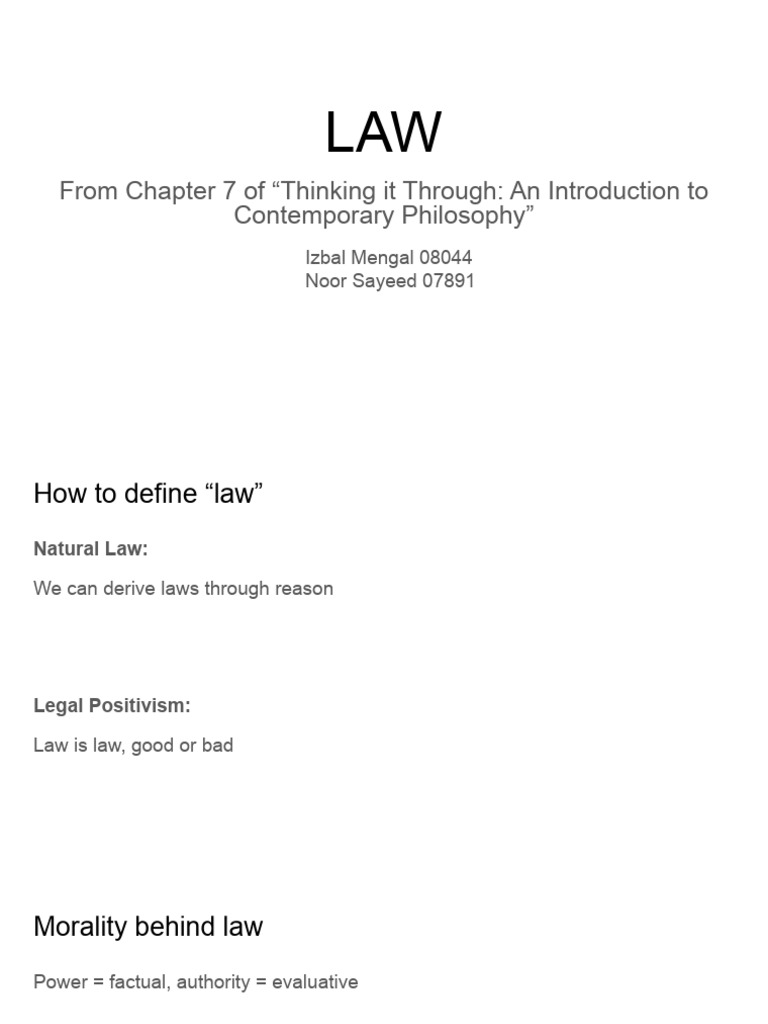 LAW

From Chapter 7 of “Thinking it Through: An Introduction to Contemporary Philosophy”

Izbal Mengal 08044
Noor Sayeed 07891

How to define “law”

Natural Law:

We can derive laws through reason

Legal Positivism:

Law is law, good or bad

Morality behind law

Power = factual, authority = evaluative